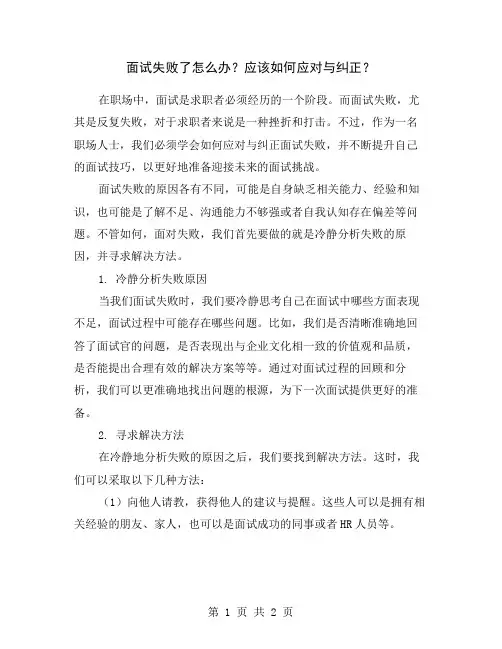 面试失败了怎么办？应该如何应对与纠正？

在职场中，面试是求职者必须经历的一个阶段。而面试失败，尤其是反复失败，对于求职者来说是一种挫折和打击。不过，作为一名职场人士，我们必须学会如何应对与纠正面试失败，并不断提升自己的面试技巧，以更好地准备迎接未来的面试挑战。

面试失败的原因各有不同，可能是自身缺乏相关能力、经验和知识，也可能是了解不足、沟通能力不够强或者自我认知存在偏差等问题。不管如何，面对失败，我们首先要做的就是冷静分析失败的原因，并寻求解决方法。

1. 冷静分析失败原因

当我们面试失败时，我们要冷静思考自己在面试中哪些方面表现不足，面试过程中可能存在哪些问题。比如，我们是否清晰准确地回答了面试官的问题，是否表现出与企业文化相一致的价值观和品质，是否能提出合理有效的解决方案等等。通过对面试过程的回顾和分析，我们可以更准确地找出问题的根源，为下一次面试提供更好的准备。

2. 寻求解决方法

在冷静地分析失败的原因之后，我们要找到解决方法。这时，我们可以采取以下几种方法：

（1）向他人请教，获得他人的建议与提醒。这些人可以是拥有相关经验的朋友、家人，也可以是面试成功的同事或者HR人员等。

第 1 页 共 2 页